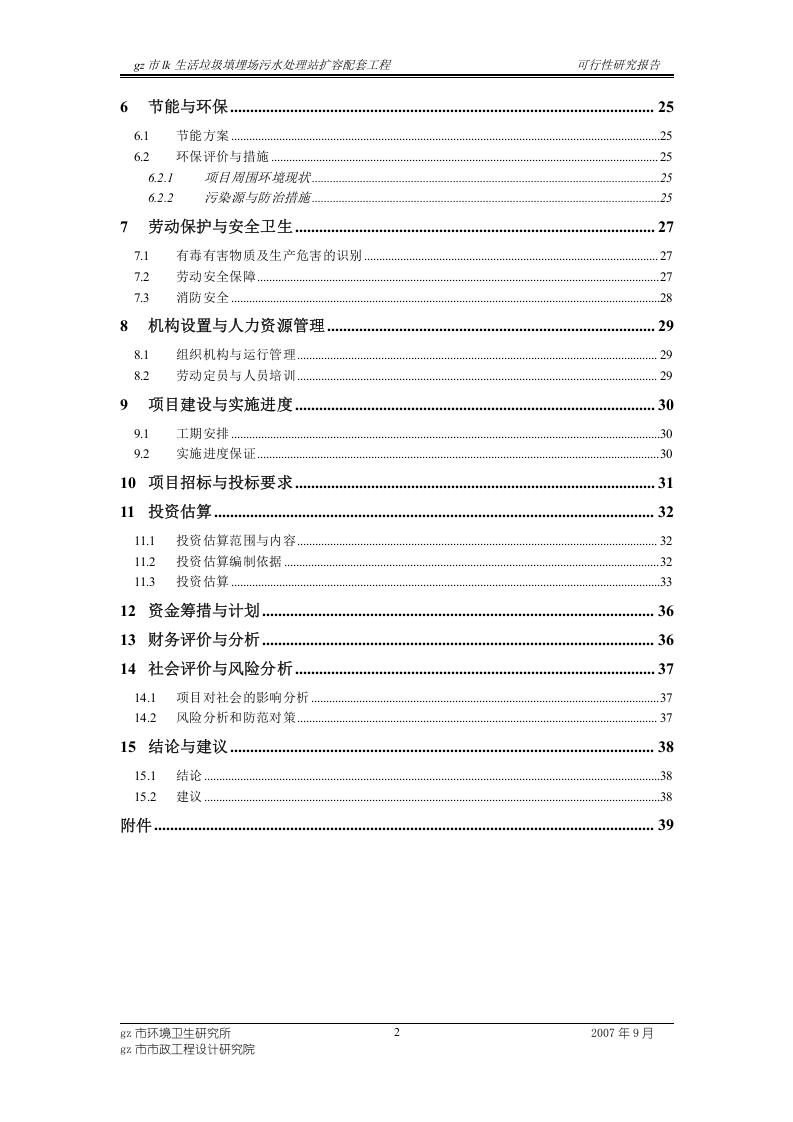 gz市lk生活垃圾填埋场污水处理站扩容配套工程 可行性研究报告

6 节能与环保 25

6.1 节能方案 25

6.2 环保评价与措施 25

6.2.1 项目周围环境现状 25

6.2.2 污染源与防治措施 25

7 劳动保护与安全卫生 27

7.1 有毒有害物质及生产危害的识别 27

7.2 劳动安全保障 27

7.3 消防安全 28

8 机构设置与人力资源管理 29

8.1 组织机构与运行管理 29

8.2 劳动定员与人员培训 29

9 项目建设与实施进度 30

9.1 工期安排 30

9.2 实施进度保证 30

10 项目招标与投标要求 31

11 投资估算 32

11.1 投资估算范围与内容 32

11.2 投资估算编制依据 32

11.3 投资估算 33

12 资金筹措与计划 36

13 财务评价与分析 36

14 社会评价与风险分析 37

14.1 项目对社会的影响分析 37

14.2 风险分析和防范对策 37

15 结论与建议 38

15.1 结论 38

15.2 建议 38

附件 39

gz市环境卫生研究所
gz市市政工程设计研究院

2

2007年9月